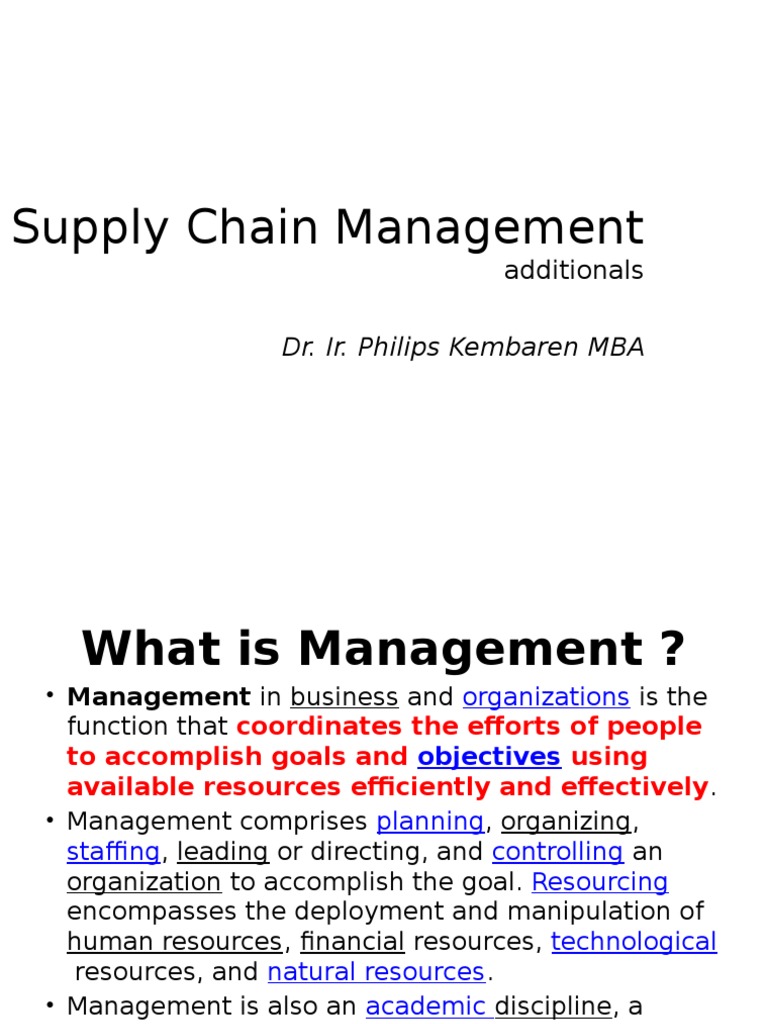 Supply Chain Management

additionals

Dr. Ir. Philips Kembaren MBA

What is Management ?

• Management in business and organizations is the function that coordinates the efforts of people to accomplish goals and objectives using available resources efficiently and effectively.

• Management comprises planning, organizing, staffing, leading or directing, and controlling an organization to accomplish the goal. Resourcing encompasses the deployment and manipulation of human resources, financial resources, technological resources, and natural resources.

• Management is also an academic discipline, a